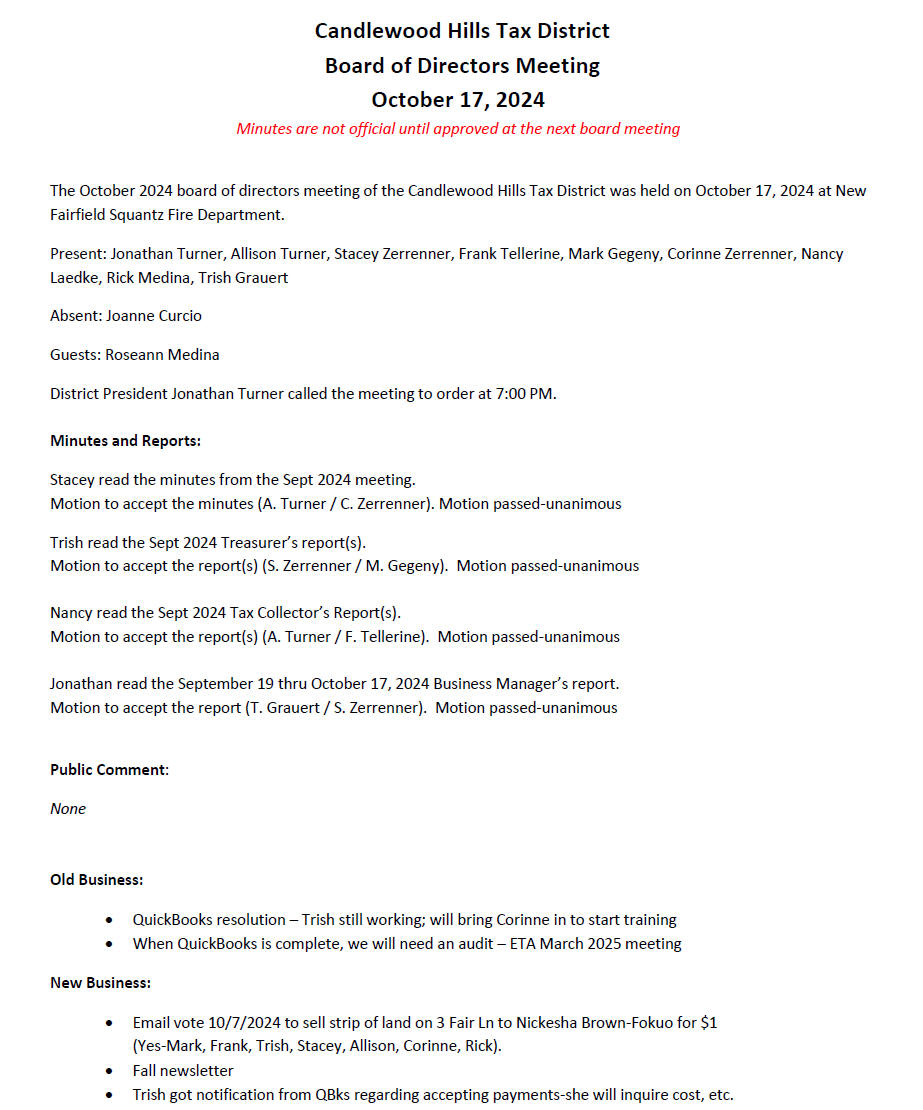 Candlewood Hills Tax District
Board of Directors Meeting
October 17, 2024
Minutes are not official until approved at the next board meeting

The October 2024 board of directors meeting of the Candlewood Hills Tax District was held on October 17, 2024 at New Fairfield Squantz Fire Department.

Present: Jonathan Turner, Allison Turner, Stacey Zerrenner, Frank Tellerine, Mark Gegeny, Corinne Zerrenner, Nancy Laedke, Rick Medina, Trish Grauert

Absent: Joanne Curcio

Guests: Roseann Medina

District President Jonathan Turner called the meeting to order at 7:00 PM.

Minutes and Reports:

Stacey read the minutes from the Sept 2024 meeting.
Motion to accept the minutes (A. Turner / C. Zerrenner). Motion passed-unanimous

Trish read the Sept 2024 Treasurer's report(s).
Motion to accept the report(s) (S. Zerrenner / M. Gegeny). Motion passed-unanimous

Nancy read the Sept 2024 Tax Collector's Report(s).
Motion to accept the report(s) (A. Turner / F. Tellerine). Motion passed-unanimous

Jonathan read the September 19 thru October 17, 2024 Business Manager's report.
Motion to accept the report (T. Grauert / S. Zerrenner). Motion passed-unanimous

Public Comment:

None

Old Business:

• QuickBooks resolution – Trish still working; will bring Corinne in to start training
• When QuickBooks is complete, we will need an audit – ETA March 2025 meeting

New Business:

• Email vote 10/7/2024 to sell strip of land on 3 Fair Ln to Nickesha Brown-Fokuo for $1 (Yes-Mark, Frank, Trish, Stacey, Allison, Corinne, Rick).
• Fall newsletter
• Trish got notification from QBks regarding accepting payments-she will inquire cost, etc.